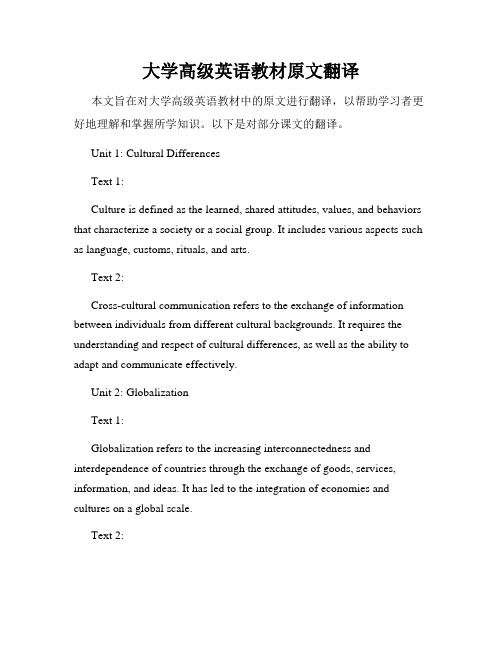 大学高级英语教材原文翻译

本文旨在对大学高级英语教材中的原文进行翻译，以帮助学习者更好地理解和掌握所学知识。以下是对部分课文的翻译。

Unit 1: Cultural Differences

Text 1:

Culture is defined as the learned, shared attitudes, values, and behaviors that characterize a society or a social group. It includes various aspects such as language, customs, rituals, and arts.

Text 2:

Cross-cultural communication refers to the exchange of information between individuals from different cultural backgrounds. It requires the understanding and respect of cultural differences, as well as the ability to adapt and communicate effectively.

Unit 2: Globalization

Text 1:

Globalization refers to the increasing interconnectedness and interdependence of countries through the exchange of goods, services, information, and ideas. It has led to the integration of economies and cultures on a global scale.

Text 2: